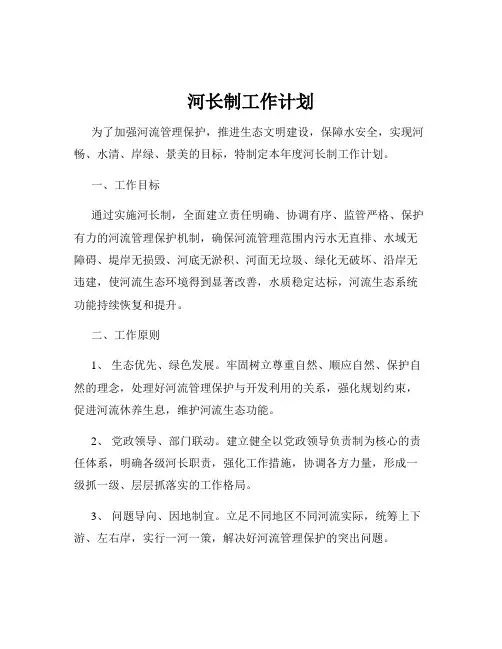 河长制工作计划

为了加强河流管理保护，推进生态文明建设，保障水安全，实现河畅、水清、岸绿、景美的目标，特制定本年度河长制工作计划。

一、工作目标

通过实施河长制，全面建立责任明确、协调有序、监管严格、保护有力的河流管理保护机制，确保河流管理范围内污水无直排、水域无障碍、堤岸无损毁、河底无淤积、河面无垃圾、绿化无破坏、沿岸无违建，使河流生态环境得到显著改善，水质稳定达标，河流生态系统功能持续恢复和提升。

二、工作原则

1、 生态优先、绿色发展。牢固树立尊重自然、顺应自然、保护自然的理念，处理好河流管理保护与开发利用的关系，强化规划约束，促进河流休养生息，维护河流生态功能。

2、 党政领导、部门联动。建立健全以党政领导负责制为核心的责任体系，明确各级河长职责，强化工作措施，协调各方力量，形成一级抓一级、层层抓落实的工作格局。

3、 问题导向、因地制宜。立足不同地区不同河流实际，统筹上下游、左右岸，实行一河一策，解决好河流管理保护的突出问题。